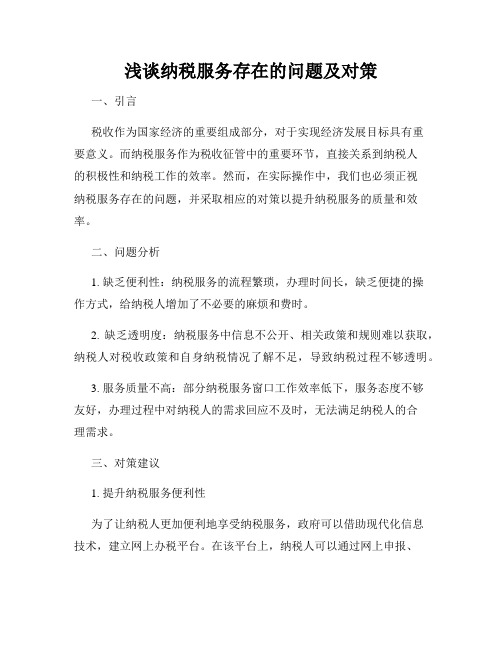 浅谈纳税服务存在的问题及对策

一、引言

税收作为国家经济的重要组成部分，对于实现经济发展目标具有重要意义。而纳税服务作为税收征管中的重要环节，直接关系到纳税人的积极性和纳税工作的效率。然而，在实际操作中，我们也必须正视纳税服务存在的问题，并采取相应的对策以提升纳税服务的质量和效率。

二、问题分析

1. 缺乏便利性：纳税服务的流程繁琐，办理时间长，缺乏便捷的操作方式，给纳税人增加了不必要的麻烦和费时。

2. 缺乏透明度：纳税服务中信息不公开、相关政策和规则难以获取，纳税人对税收政策和自身纳税情况了解不足，导致纳税过程不够透明。

3. 服务质量不高：部分纳税服务窗口工作效率低下，服务态度不够友好，办理过程中对纳税人的需求回应不及时，无法满足纳税人的合理需求。

三、对策建议

1. 提升纳税服务便利性

为了让纳税人更加便利地享受纳税服务，政府可以借助现代化信息技术，建立网上办税平台。在该平台上，纳税人可以通过网上申报、